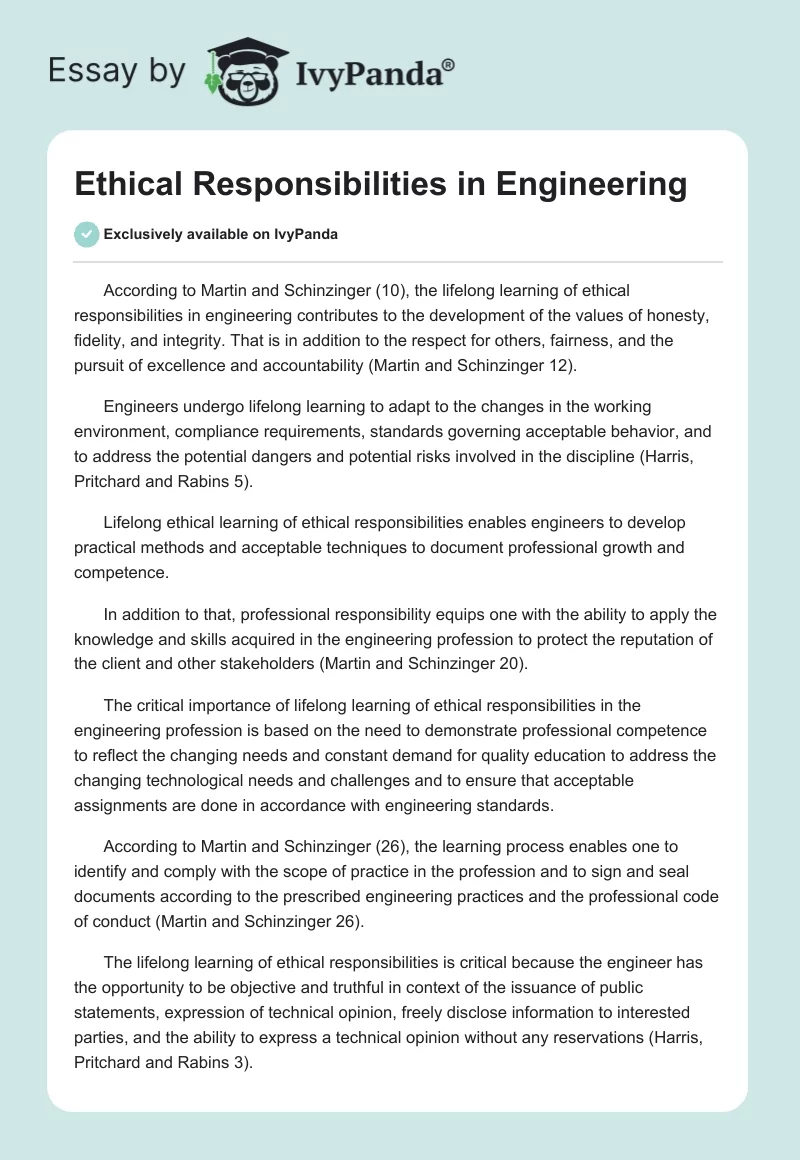 Essay by IvyPanda®

Ethical Responsibilities in Engineering

Exclusively available on IvyPanda

According to Martin and Schinzinger (10), the lifelong learning of ethical responsibilities in engineering contributes to the development of the values of honesty, fidelity, and integrity. That is in addition to the respect for others, fairness, and the pursuit of excellence and accountability (Martin and Schinzinger 12).

Engineers undergo lifelong learning to adapt to the changes in the working environment, compliance requirements, standards governing acceptable behavior, and to address the potential dangers and potential risks involved in the discipline (Harris, Pritchard and Rabins 5).

Lifelong ethical learning of ethical responsibilities enables engineers to develop practical methods and acceptable techniques to document professional growth and competence.

In addition to that, professional responsibility equips one with the ability to apply the knowledge and skills acquired in the engineering profession to protect the reputation of the client and other stakeholders (Martin and Schinzinger 20).

The critical importance of lifelong learning of ethical responsibilities in the engineering profession is based on the need to demonstrate professional competence to reflect the changing needs and constant demand for quality education to address the changing technological needs and challenges and to ensure that acceptable assignments are done in accordance with engineering standards.

According to Martin and Schinzinger (26), the learning process enables one to identify and comply with the scope of practice in the profession and to sign and seal documents according to the prescribed engineering practices and the professional code of conduct (Martin and Schinzinger 26).

The lifelong learning of ethical responsibilities is critical because the engineer has the opportunity to be objective and truthful in context of the issuance of public statements, expression of technical opinion, freely disclose information to interested parties, and the ability to express a technical opinion without any reservations (Harris, Pritchard and Rabins 3).